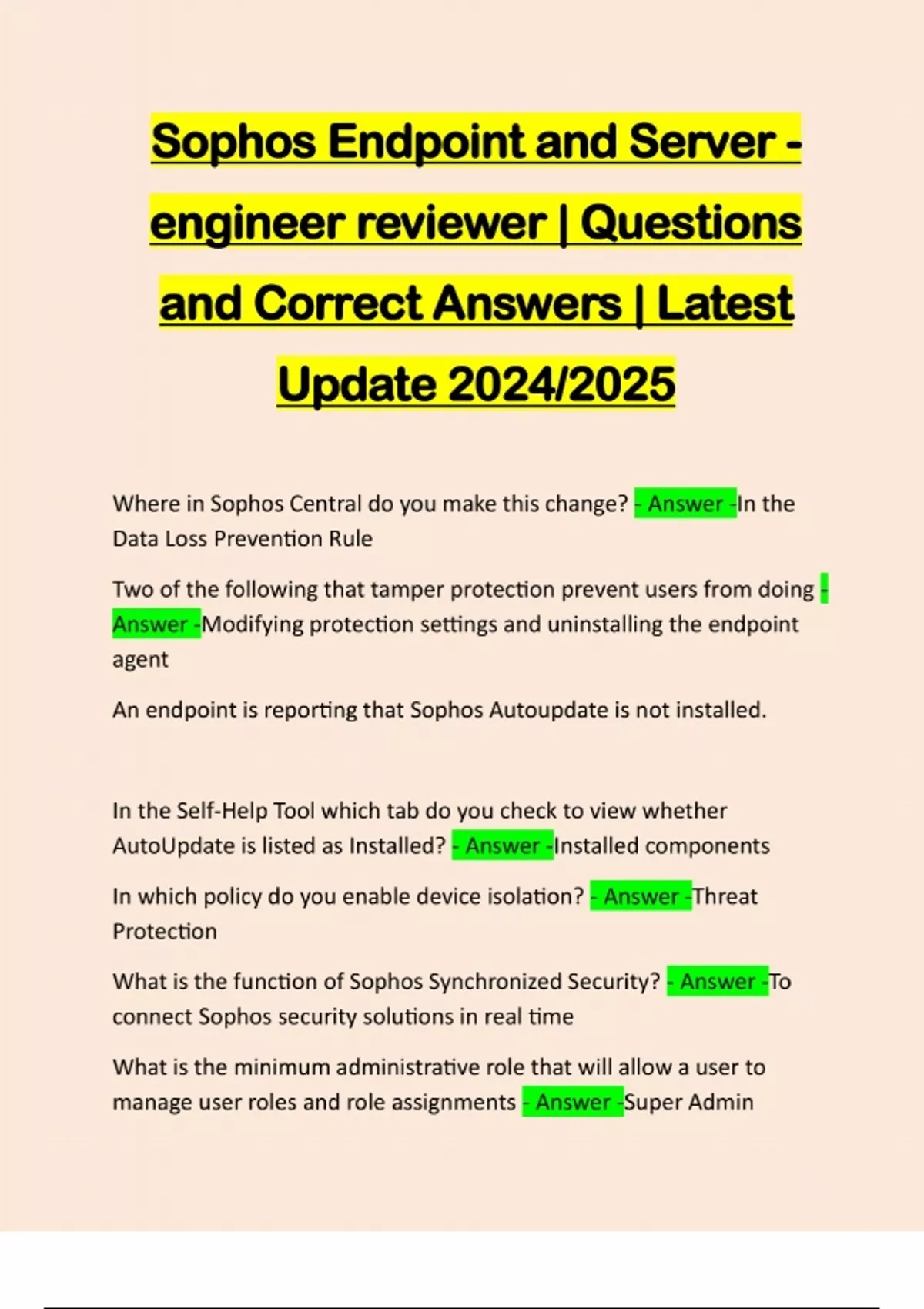 Sophos Endpoint and Server - engineer reviewer | Questions and Correct Answers | Latest Update 2024/2025

Where in Sophos Central do you make this change? - Answer -In the Data Loss Prevention Rule

Two of the following that tamper protection prevent users from doing - Answer -Modifying protection settings and uninstalling the endpoint agent

An endpoint is reporting that Sophos Autoupdate is not installed.

In the Self-Help Tool which tab do you check to view whether AutoUpdate is listed as Installed? - Answer -Installed components

In which policy do you enable device isolation? - Answer -Threat Protection

What is the function of Sophos Synchronized Security? - Answer -To connect Sophos security solutions in real time

What is the minimum administrative role that will allow a user to manage user roles and role assignments - Answer -Super Admin